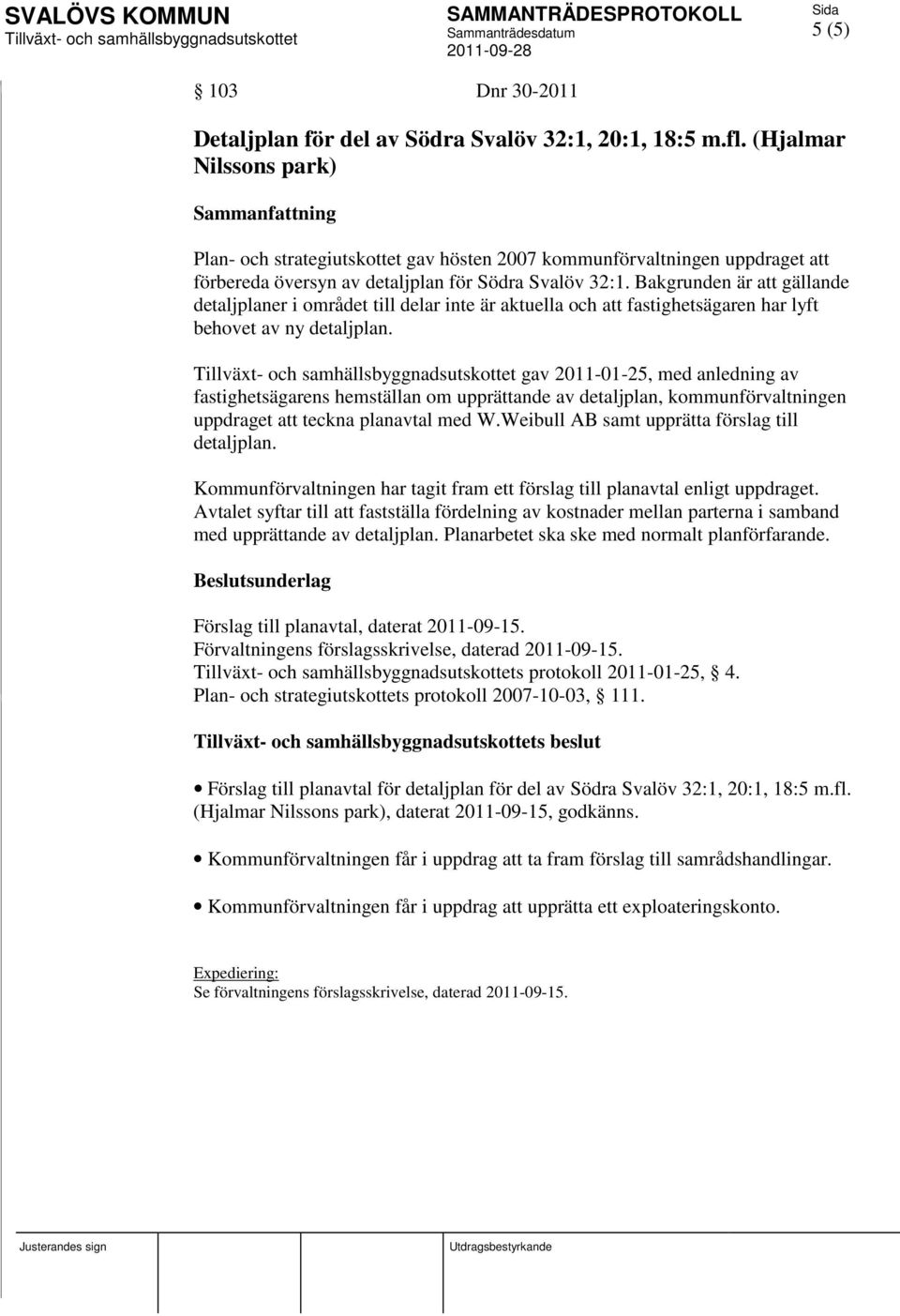 SVALÖVS KOMMUN
Tillväxt- och samhällsbyggnadsutskottet

SAMMANTRÄDESPROTOKOLL
Sammanträdesdatum
2011-09-28

Sida
5 (5)

§ 103 Dnr 30-2011

Detaljplan för del av Södra Svalöv 32:1, 20:1, 18:5 m.fl. (Hjalmar Nilssons park)

Sammanfattning

Plan- och strategiutskottet gav hösten 2007 kommunförvaltningen uppdraget att förbereda översyn av detaljplan för Södra Svalöv 32:1. Bakgrunden är att gällande detaljplaner i området till delar inte är aktuella och att fastighetsägaren har lyft behovet av ny detaljplan.

Tillväxt- och samhällsbyggnadsutskottet gav 2011-01-25, med anledning av fastighetsägarens hemställan om upprättande av detaljplan, kommunförvaltningen uppdraget att teckna planavtal med W.Weibull AB samt upprätta förslag till detaljplan.

Kommunförvaltningen har tagit fram ett förslag till planavtal enligt uppdraget. Avtalet syftar till att fastställa fördelning av kostnader mellan parterna i samband med upprättande av detaljplan. Planarbetet ska ske med normalt planförfarande.

Beslutsunderlag

Förslag till planavtal, daterat 2011-09-15.
Förvaltningens förslagsskrivelse, daterad 2011-09-15.
Tillväxt- och samhällsbyggnadsutskottets protokoll 2011-01-25, § 4.
Plan- och strategiutskottets protokoll 2007-10-03, § 111.

Tillväxt- och samhällsbyggnadsutskottets beslut

• Förslag till planavtal för detaljplan för del av Södra Svalöv 32:1, 20:1, 18:5 m.fl. (Hjalmar Nilssons park), daterat 2011-09-15, godkänns.

• Kommunförvaltningen får i uppdrag att ta fram förslag till samrådshandlingar.

• Kommunförvaltningen får i uppdrag att upprätta ett exploateringskonto.

Expediering:
Se förvaltningens förslagsskrivelse, daterad 2011-09-15.

Justerandes sign

Utdragsbestyrkande